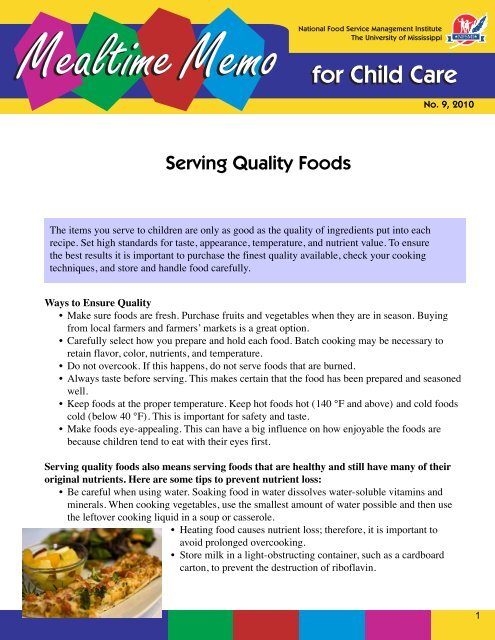 Mealtime Memo

National Food Service Management Institute
The University of Mississippi

NFSMI

for Child Care

No. 9, 2010

Serving Quality Foods

The items you serve to children are only as good as the quality of ingredients put into each recipe. Set high standards for taste, appearance, temperature, and nutrient value. To ensure the best results it is important to purchase the finest quality available, check your cooking techniques, and store and handle food carefully.

Ways to Ensure Quality
• Make sure foods are fresh. Purchase fruits and vegetables when they are in season. Buying from local farmers and farmers' markets is a great option.
• Carefully select how you prepare and hold each food. Batch cooking may be necessary to retain flavor, color, nutrients, and temperature.
• Do not overcook. If this happens, do not serve foods that are burned.
• Always taste before serving. This makes certain that the food has been prepared and seasoned well.
• Keep foods at the proper temperature. Keep hot foods hot (140 °F and above) and cold foods cold (below 40 °F). This is important for safety and taste.
• Make foods eye-appealing. This can have a big influence on how enjoyable the foods are because children tend to eat with their eyes first.

Serving quality foods also means serving foods that are healthy and still have many of their original nutrients. Here are some tips to prevent nutrient loss:
• Be careful when using water. Soaking food in water dissolves water-soluble vitamins and minerals. When cooking vegetables, use the smallest amount of water possible and then use the leftover cooking liquid in a soup or casserole.
• Heating food causes nutrient loss; therefore, it is important to avoid prolonged overcooking.
• Store milk in a light-obstructing container, such as a cardboard carton, to prevent the destruction of riboflavin.

1